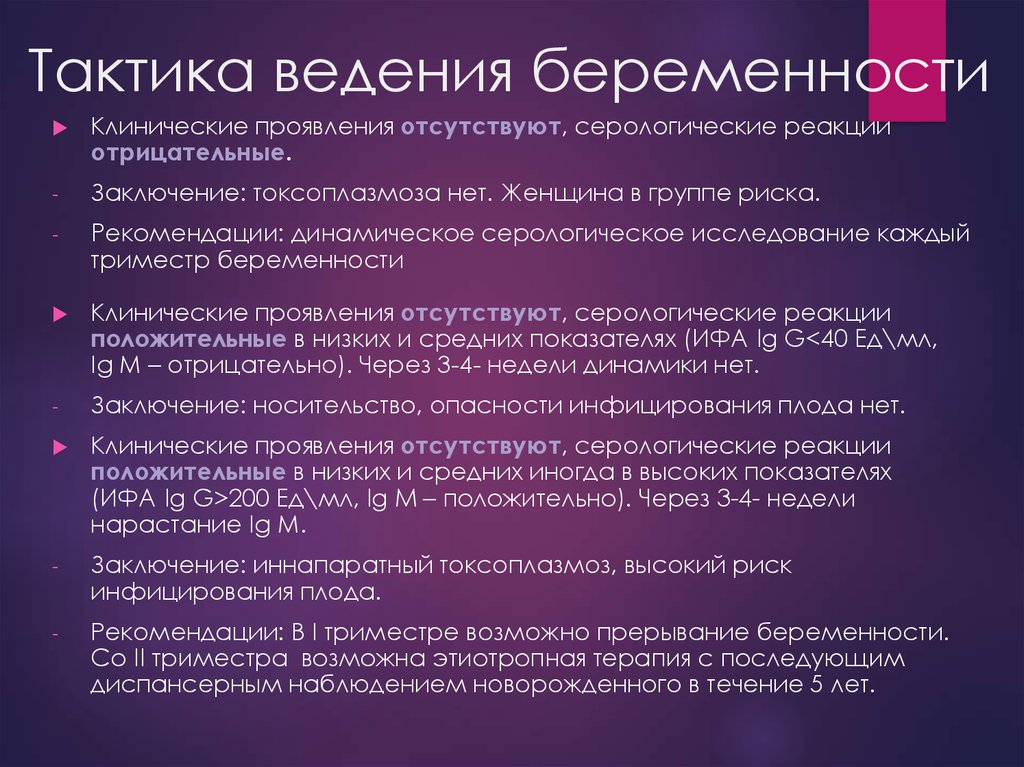 Тактика ведения беременности

Клинические проявления отсутствуют, серологические реакции отрицательные.

- Заключение: токсоплазмоза нет. Женщина в группе риска.

- Рекомендации: динамическое серологическое исследование каждый триместр беременности

Клинические проявления отсутствуют, серологические реакции положительные в низких и средних показателях (ИФА Ig G<40 Ед\мл, Ig M – отрицательно). Через 3-4- недели динамики нет.

- Заключение: носительство, опасности инфицирования плода нет.

Клинические проявления отсутствуют, серологические реакции положительные в низких и средних иногда в высоких показателях (ИФА Ig G>200 Ед\мл, Ig M – положительно). Через 3-4- недели нарастание Ig M.

- Заключение: иннапаратный токсоплазмоз, высокий риск инфицирования плода.

- Рекомендации: В I триместре возможно прерывание беременности. Со II триместра возможна этиотропная терапия с последующим диспансерным наблюдением новорожденного в течение 5 лет.